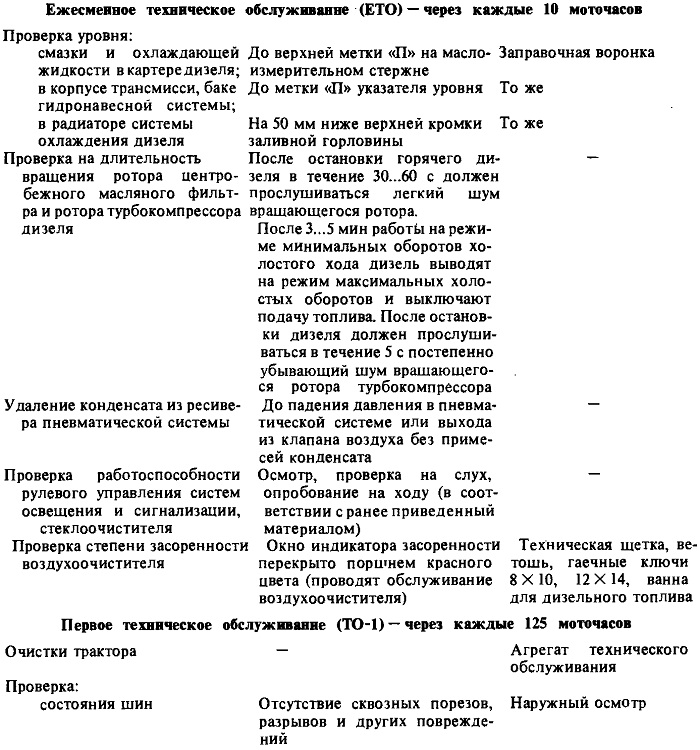 **Ежесменное техническое обслуживание (ЕТО) — через каждые 10 моточасов**

| | | |
|---|---|---|
| Проверка уровня: | | |
| смазки и охлаждающей жидкости в картере дизеля; | До верхней метки «П» на маслоизмерительном стержне | Заправочная воронка |
| в корпусе трансмисси, баке гидронавесной системы; | До метки «П» указателя уровня | То же |
| в радиаторе системы охлаждения дизеля | На 50 мм ниже верхней кромки заливной горловины | То же |
| Проверка на длительность вращения ротора центробежного масляного фильтра и ротора турбокомпрессора дизеля | После остановки горячего дизеля в течение 30...60 с должен прослушиваться легкий шум вращающегося ротора. После 3...5 мин работы на режиме минимальных оборотов холостого хода дизель выводят на режим максимальных холостых оборотов и выключают подачу топлива. После остановки дизеля должен прослушиваться в течение 5 с постепенно убывающий шум вращающегося ротора турбокомпрессора | — |
| Удаление конденсата из ресивера пневматической системы | До падения давления в пневматической системе или выхода из клапана воздуха без примесей конденсата | — |
| Проверка работоспособности рулевого управления систем освещения и сигнализации, стеклоочистителя | Осмотр, проверка на слух, опробование на ходу (в соответствии с ранее приведенный материалом) | — |
| Проверка степени засоренности воздухоочистителя | Окно индикатора засоренности перекрыто поршнем красного цвета (проводят обслуживание воздухоочистителя) | Техническая щетка, ветошь, гаечные ключи $8 \times 10$, $12 \times 14$, ванна для дизельного топлива |

**Первое техническое обслуживание (ТО-1) — через каждые 125 моточасов**

| | | |
|---|---|---|
| Очистки трактора | — | Агрегат технического обслуживания |
| Проверка: | | |
| состояния шин | Отсутствие сквозных порезов, разрывов и других повреждений | Наружный осмотр |